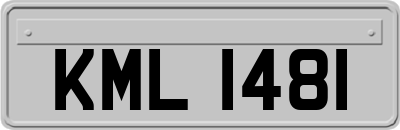 KML 1481